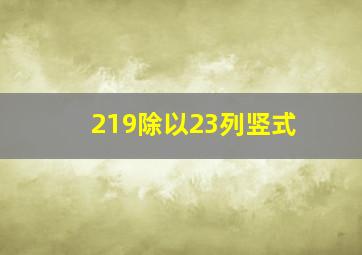 219除以23列竖式